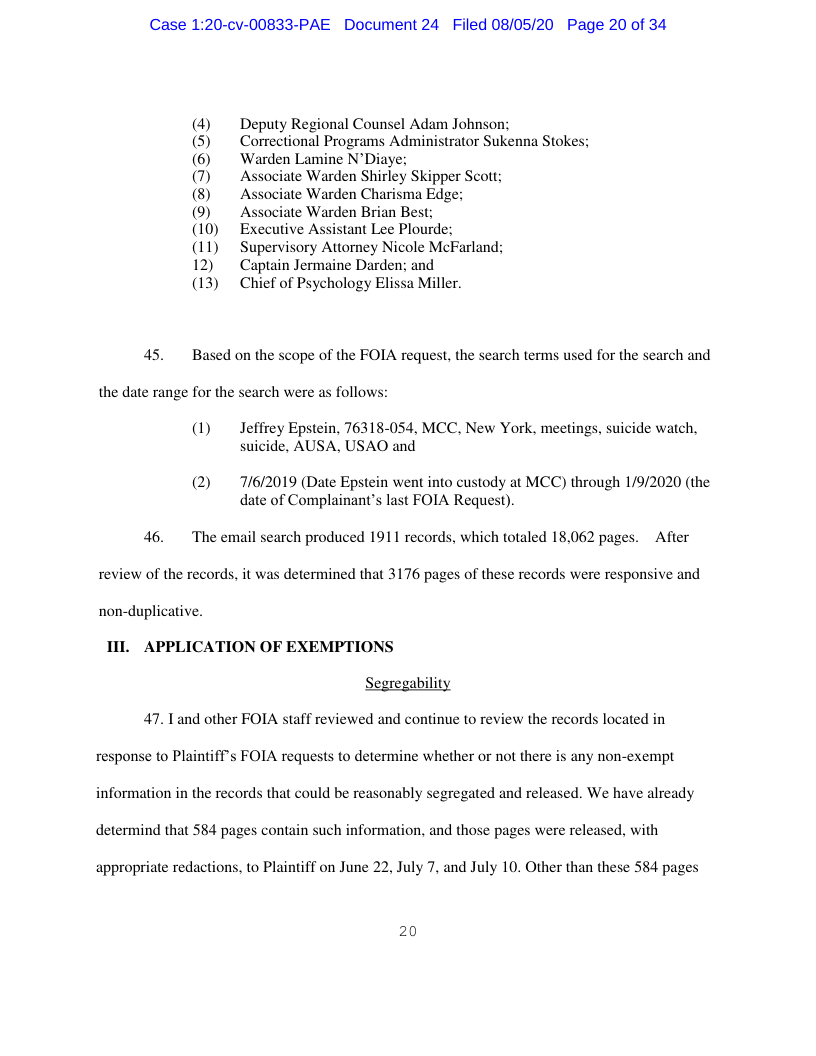 Case 1:20-cv-00833-PAE Document 24 Filed 08/05/20 Page 20 of 34

(4) Deputy Regional Counsel Adam Johnson;
(5) Correctional Programs Administrator Sukenna Stokes;
(6) Warden Lamine N'Diaye;
(7) Associate Warden Shirley Skipper Scott;
(8) Associate Warden Charisma Edge;
(9) Associate Warden Brian Best;
(10) Executive Assistant Lee Plourde;
(11) Supervisory Attorney Nicole McFarland;
12) Captain Jermaine Darden; and
(13) Chief of Psychology Elissa Miller.

45. Based on the scope of the FOIA request, the search terms used for the search and the date range for the search were as follows:

(1) Jeffrey Epstein, 76318-054, MCC, New York, meetings, suicide watch, suicide, AUSA, USAO and

(2) 7/6/2019 (Date Epstein went into custody at MCC) through 1/9/2020 (the date of Complainant's last FOIA Request).

46. The email search produced 1911 records, which totaled 18,062 pages. After review of the records, it was determined that 3176 pages of these records were responsive and non-duplicative.

III. APPLICATION OF EXEMPTIONS

Segregability

47. I and other FOIA staff reviewed and continue to review the records located in response to Plaintiff's FOIA requests to determine whether or not there is any non-exempt information in the records that could be reasonably segregated and released. We have already determind that 584 pages contain such information, and those pages were released, with appropriate redactions, to Plaintiff on June 22, July 7, and July 10. Other than these 584 pages

20